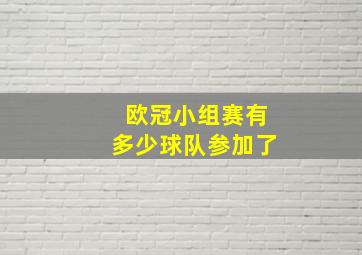 欧冠小组赛有
多少球队参加了